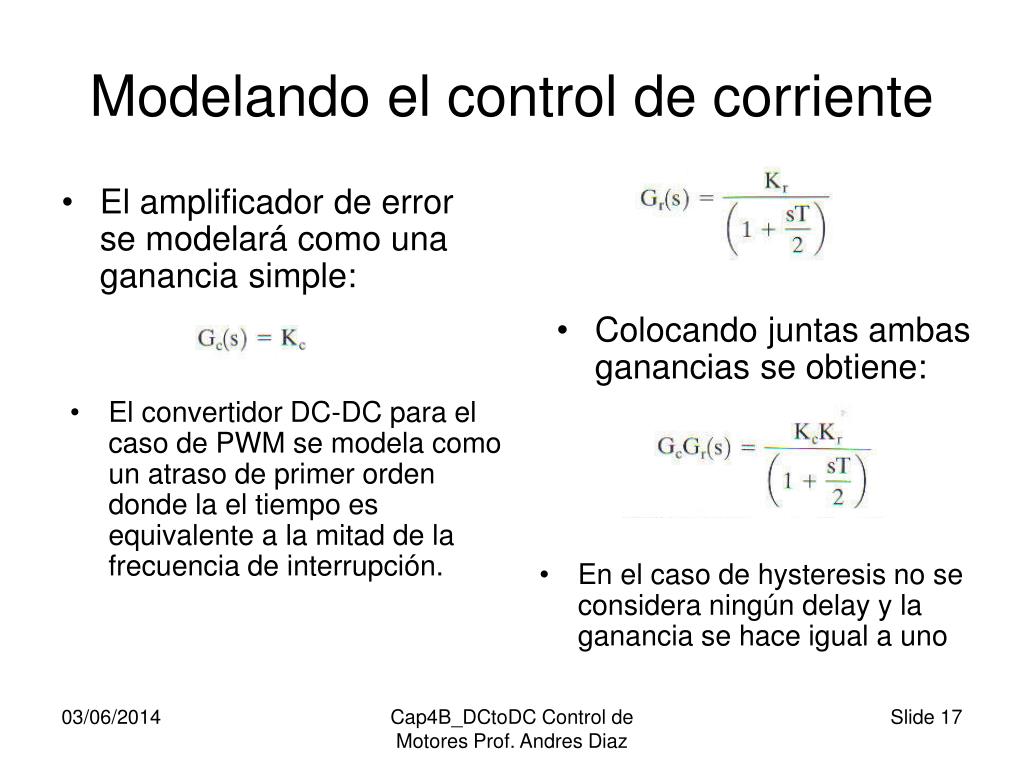 Modelando el control de corriente

• El amplificador de error se modelará como una ganancia simple:

$G_c(s) = K_c$

• El convertidor DC-DC para el caso de PWM se modela como un atraso de primer orden donde la el tiempo es equivalente a la mitad de la frecuencia de interrupción.

$G_r(s) = \frac{K_r}{\left(1 + \frac{sT}{2}\right)}$

• Colocando juntas ambas ganancias se obtiene:

$G_cG_r(s) = \frac{K_cK_r}{\left(1 + \frac{sT}{2}\right)}$

• En el caso de hysteresis no se considera ningún delay y la ganancia se hace igual a uno

03/06/2014

Cap4B_DCtoDC Control de Motores Prof. Andres Diaz

Slide 17